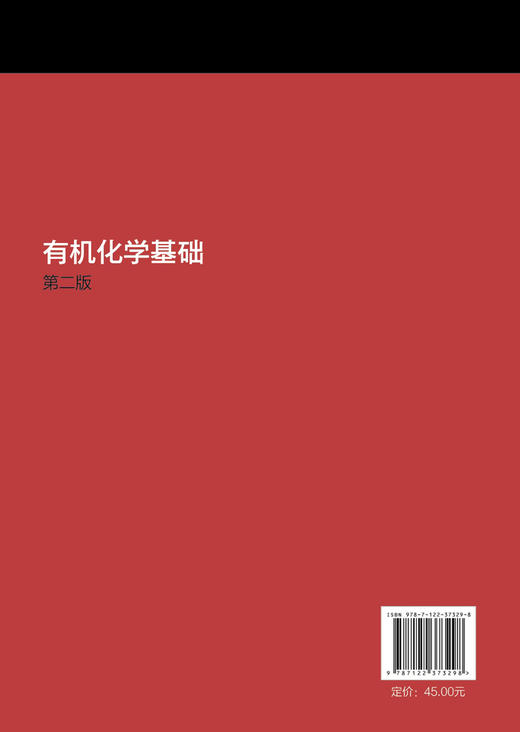 有机化学基础
第二版

ISBN 978-7-122-37329-8
9 787122 373298 >
定价：45.00元